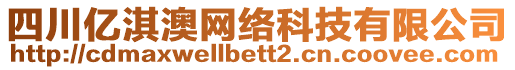 四川亿淇澳网络科技有限公司
http://cdmaxwellbett2.cn.coovee.com